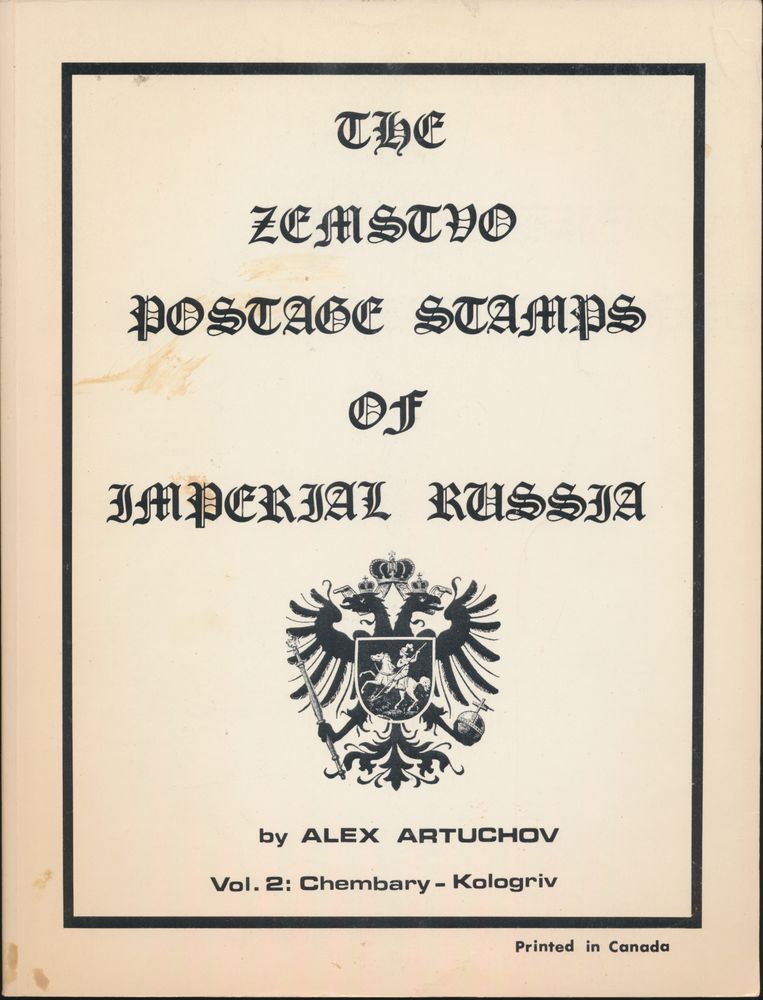 THE

ZEMSTVO

POSTAGE STAMPS

OF

IMPERIAL RUSSIA

by ALEX ARTUCHOV

Vol. 2: Chembary - Kologriv

Printed in Canada